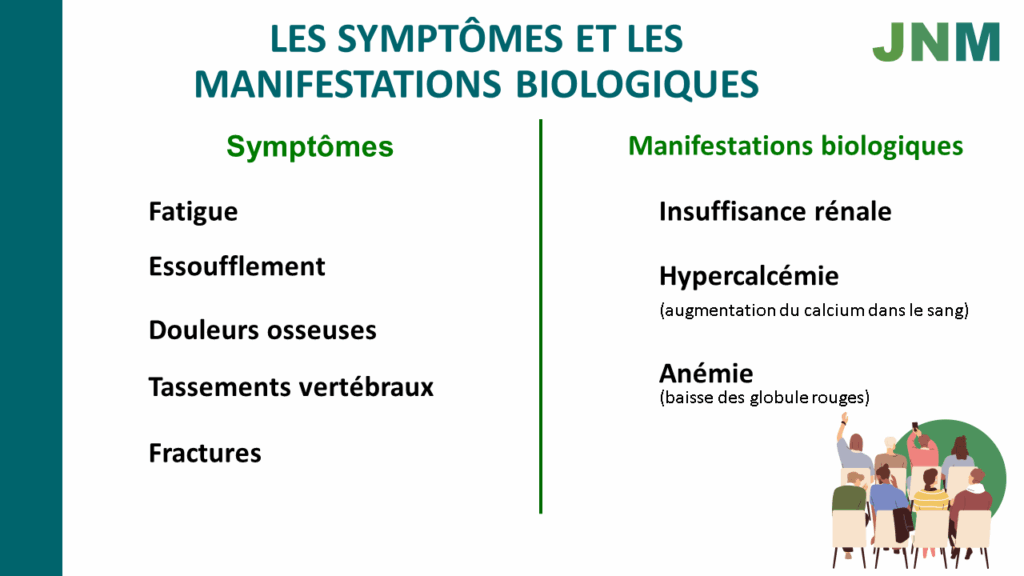 LES SYMPTÔMES ET LES MANIFESTATIONS BIOLOGIQUES

JNM

Symptômes

Fatigue

Essoufflement

Douleurs osseuses

Tassements vertébraux

Fractures

Manifestations biologiques

Insuffisance rénale

Hypercalcémie
(augmentation du calcium dans le sang)

Anémie
(baisse des globule rouges)